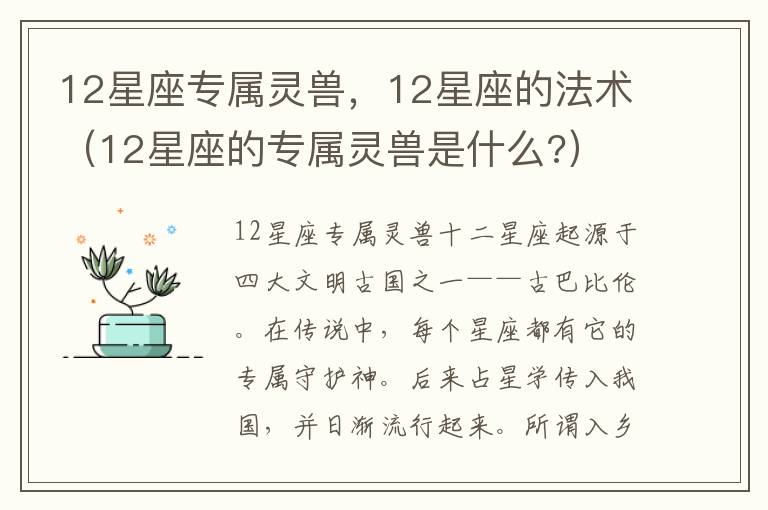 12星座专属灵兽，12星座的法术（12星座的专属灵兽是什么?）

12星座专属灵兽十二星座起源于四大文明古国之一——古巴比伦。在传说中，每个星座都有它的专属守护神。后来占星学传入我国，并日渐流行起来。所谓入乡